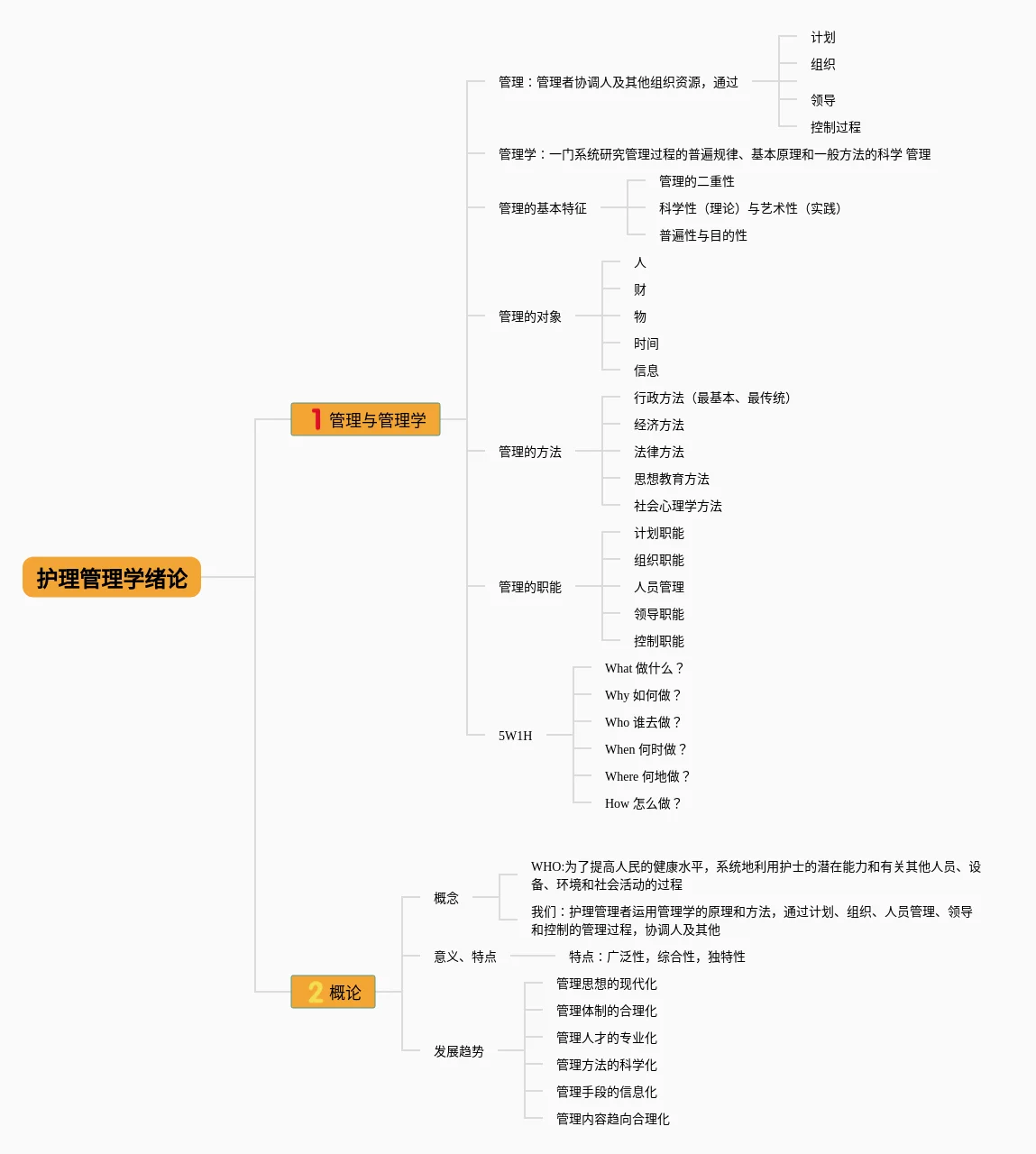 护理管理学绪论

1 管理与管理学

管理：管理者协调人及其他组织资源，通过
计划
组织
领导
控制过程

管理学：一门系统研究管理过程的普遍规律、基本原理和一般方法的科学 管理

管理的基本特征
管理的二重性
科学性（理论）与艺术性（实践）
普遍性与目的性

管理的对象
人
财
物
时间
信息

管理的方法
行政方法（最基本、最传统）
经济方法
法律方法
思想教育方法
社会心理学方法

管理的职能
计划职能
组织职能
人员管理
领导职能
控制职能

5W1H
What 做什么？
Why 如何做？
Who 谁去做？
When 何时做？
Where 何地做？
How 怎么做？

2 概论

概念
WHO:为了提高人民的健康水平，系统地利用护士的潜在能力和有关其他人员、设备、环境和社会活动的过程
我们：护理管理者运用管理学的原理和方法，通过计划、组织、人员管理、领导和控制的管理过程，协调人及其他

意义、特点
特点：广泛性，综合性，独特性

发展趋势
管理思想的现代化
管理体制的合理化
管理人才的专业化
管理方法的科学化
管理手段的信息化
管理内容趋向合理化